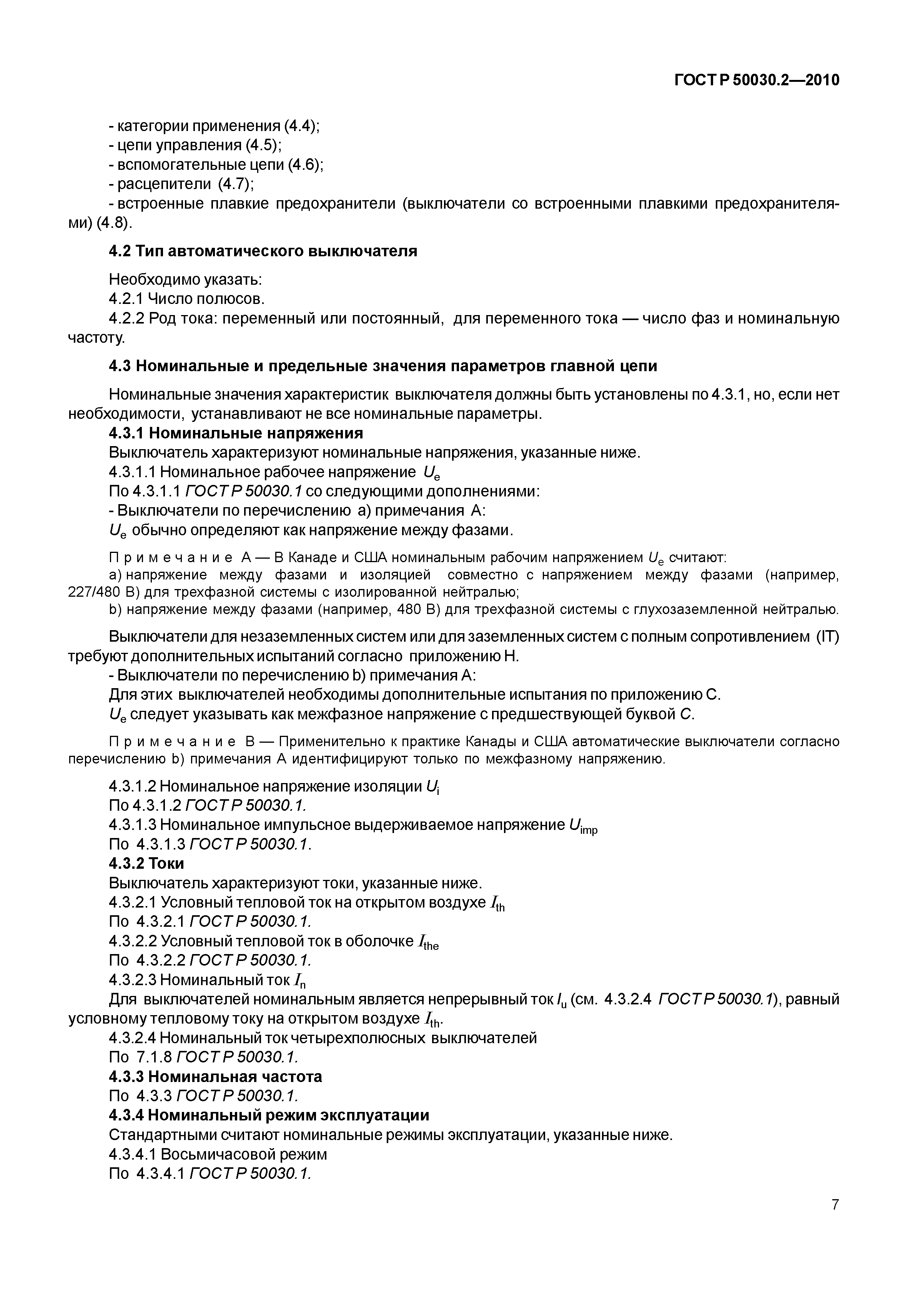 ГОСТ Р 50030.2—2010

- категории применения (4.4);
- цепи управления (4.5);
- вспомогательные цепи (4.6);
- расцепители (4.7);
- встроенные плавкие предохранители (выключатели со встроенными плавкими предохранителями) (4.8).

4.2 Тип автоматического выключателя

Необходимо указать:
4.2.1 Число полюсов.
4.2.2 Род тока: переменный или постоянный, для переменного тока — число фаз и номинальную частоту.

4.3 Номинальные и предельные значения параметров главной цепи

Номинальные значения характеристик выключателя должны быть установлены по 4.3.1, но, если нет необходимости, устанавливают не все номинальные параметры.
4.3.1 Номинальные напряжения
Выключатель характеризуют номинальные напряжения, указанные ниже.
4.3.1.1 Номинальное рабочее напряжение $U_e$
По 4.3.1.1 ГОСТ Р 50030.1 со следующими дополнениями:
- Выключатели по перечислению а) примечания А:
$U_e$ обычно определяют как напряжение между фазами.

Примечание А — В Канаде и США номинальным рабочим напряжением $U_e$ считают:
а) напряжение между фазами и изоляцией совместно с напряжением между фазами (например, 227/480 В) для трехфазной системы с изолированной нейтралью;
b) напряжение между фазами (например, 480 В) для трехфазной системы с глухозаземленной нейтралью.

Выключатели для незаземленных систем или для заземленных систем с полным сопротивлением (IT) требуют дополнительных испытаний согласно приложению Н.
- Выключатели по перечислению b) примечания А:
Для этих выключателей необходимы дополнительные испытания по приложению С.
$U_e$ следует указывать как межфазное напряжение с предшествующей буквой С.

Примечание В — Применительно к практике Канады и США автоматические выключатели согласно перечислению b) примечания А идентифицируют только по межфазному напряжению.

4.3.1.2 Номинальное напряжение изоляции $U_i$
По 4.3.1.2 ГОСТ Р 50030.1.
4.3.1.3 Номинальное импульсное выдерживаемое напряжение $U_{imp}$
По 4.3.1.3 ГОСТ Р 50030.1.
4.3.2 Токи
Выключатель характеризуют токи, указанные ниже.
4.3.2.1 Условный тепловой ток на открытом воздухе $I_{th}$
По 4.3.2.1 ГОСТ Р 50030.1.
4.3.2.2 Условный тепловой ток в оболочке $I_{the}$
По 4.3.2.2 ГОСТ Р 50030.1.
4.3.2.3 Номинальный ток $I_n$
Для выключателей номинальным является непрерывный ток $I_u$ (см. 4.3.2.4 ГОСТ Р 50030.1), равный условному тепловому току на открытом воздухе $I_{th}$.
4.3.2.4 Номинальный ток четырехполюсных выключателей
По 7.1.8 ГОСТ Р 50030.1.
4.3.3 Номинальная частота
По 4.3.3 ГОСТ Р 50030.1.
4.3.4 Номинальный режим эксплуатации
Стандартными считают номинальные режимы эксплуатации, указанные ниже.
4.3.4.1 Восьмичасовой режим
По 4.3.4.1 ГОСТ Р 50030.1.

7